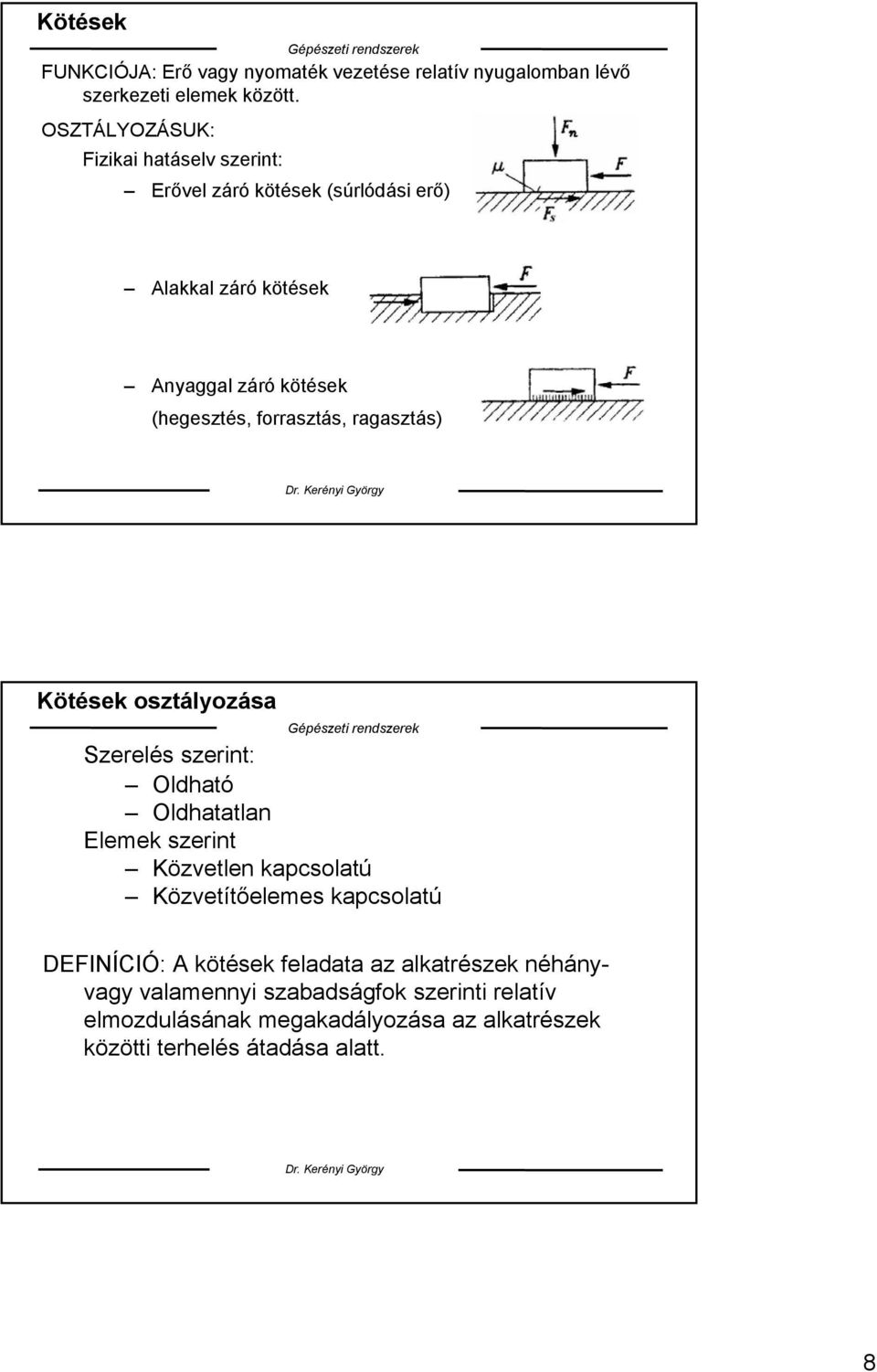 Kötések

Gépészeti rendszerek

FUNKCIÓJA: Erő vagy nyomaték vezetése relatív nyugalomban lévő szerkezeti elemek között.

OSZTÁLYOZÁSUK:

Fizikai hatáselv szerint:

– Erővel záró kötések (súrlódási erő)

$F_n$

$\mu$

$F$

$F_s$

– Alakkal záró kötések

$F$

– Anyaggal záró kötések (hegesztés, forrasztás, ragasztás)

$F$

Dr. Kerényi György

Kötések osztályozása

Gépészeti rendszerek

Szerelés szerint:

– Oldható

– Oldhatatlan

Elemek szerint

– Közvetlen kapcsolatú

– Közvetítőelemes kapcsolatú

DEFINÍCIÓ: A kötések feladata az alkatrészek néhány- vagy valamennyi szabadságfok szerinti relatív elmozdulásának megakadályozása az alkatrészek közötti terhelés átadása alatt.

Dr. Kerényi György

8